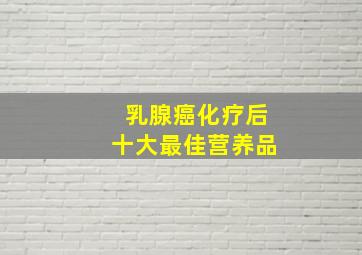 乳腺癌化疗后
十大最佳营养品